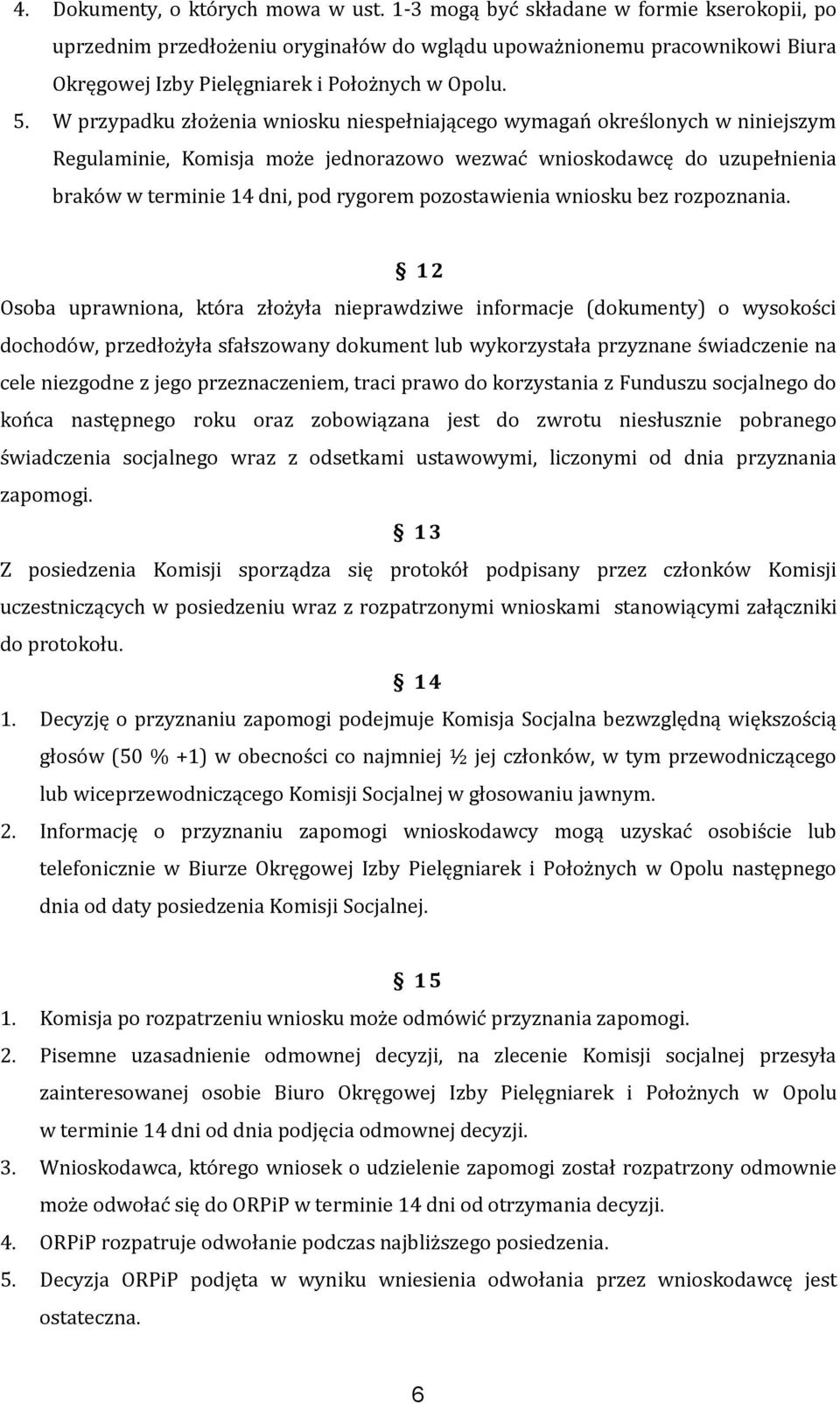 4. Dokumenty, o których mowa w ust. 1-3 mogą być składane w formie kserokopii, po uprzednim przedłożeniu oryginałów do wglądu upoważnionemu pracownikowi Biura Okręgowej Izby Pielęgniarek i Położnych w Opolu.

5. W przypadku złożenia wniosku niespełniającego wymagań określonych w niniejszym Regulaminie, Komisja może jednorazowo wezwać wnioskodawcę do uzupełnienia braków w terminie 14 dni, pod rygorem pozostawienia wniosku bez rozpoznania.

§ 12

Osoba uprawniona, która złożyła nieprawdziwe informacje (dokumenty) o wysokości dochodów, przedłożyła sfałszowany dokument lub wykorzystała przyznane świadczenie na cele niezgodne z jego przeznaczeniem, traci prawo do korzystania z Funduszu socjalnego do końca następnego roku oraz zobowiązana jest do zwrotu niesłusznie pobranego świadczenia socjalnego wraz z odsetkami ustawowymi, liczonymi od dnia przyznania zapomogi.

§ 13

Z posiedzenia Komisji sporządza się protokół podpisany przez członków Komisji uczestniczących w posiedzeniu wraz z rozpatrzonymi wnioskami stanowiącymi załączniki do protokołu.

§ 14

1. Decyzję o przyznaniu zapomogi podejmuje Komisja Socjalna bezwzględną większością głosów (50 % +1) w obecności co najmniej ½ jej członków, w tym przewodniczącego lub wiceprzewodniczącego Komisji Socjalnej w głosowaniu jawnym.

2. Informację o przyznaniu zapomogi wnioskodawcy mogą uzyskać osobiście lub telefonicznie w Biurze Okręgowej Izby Pielęgniarek i Położnych w Opolu następnego dnia od daty posiedzenia Komisji Socjalnej.

§ 15

1. Komisja po rozpatrzeniu wniosku może odmówić przyznania zapomogi.

2. Pisemne uzasadnienie odmownej decyzji, na zlecenie Komisji socjalnej przesyła zainteresowanej osobie Biuro Okręgowej Izby Pielęgniarek i Położnych w Opolu w terminie 14 dni od dnia podjęcia odmownej decyzji.

3. Wnioskodawca, którego wniosek o udzielenie zapomogi został rozpatrzony odmownie może odwołać się do ORPiP w terminie 14 dni od otrzymania decyzji.

4. ORPiP rozpatruje odwołanie podczas najbliższego posiedzenia.

5. Decyzja ORPiP podjęta w wyniku wniesienia odwołania przez wnioskodawcę jest ostateczna.

6